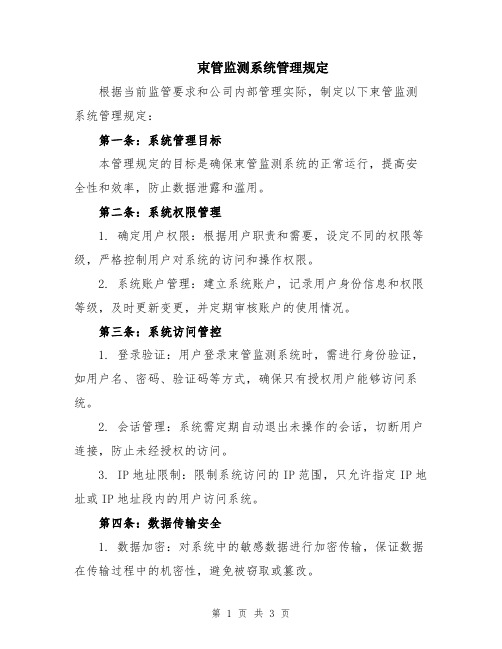 束管监测系统管理规定

根据当前监管要求和公司内部管理实际，制定以下束管监测系统管理规定：

第一条：系统管理目标

本管理规定的目标是确保束管监测系统的正常运行，提高安全性和效率，防止数据泄露和滥用。

第二条：系统权限管理

1. 确定用户权限：根据用户职责和需要，设定不同的权限等级，严格控制用户对系统的访问和操作权限。

2. 系统账户管理：建立系统账户，记录用户身份信息和权限等级，及时更新变更，并定期审核账户的使用情况。

第三条：系统访问管控

1. 登录验证：用户登录束管监测系统时，需进行身份验证，如用户名、密码、验证码等方式，确保只有授权用户能够访问系统。

2. 会话管理：系统需定期自动退出未操作的会话，切断用户连接，防止未经授权的访问。

3. IP 地址限制：限制系统访问的 IP 范围，只允许指定 IP 地址或 IP 地址段内的用户访问系统。

第四条：数据传输安全

1. 数据加密：对系统中的敏感数据进行加密传输，保证数据在传输过程中的机密性，避免被窃取或篡改。

第 1 页 共 3 页